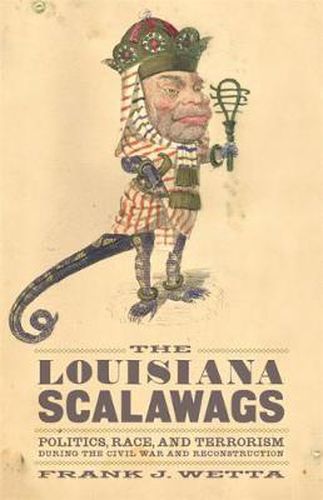 THE
LOUISIANA
SCALAWAGS

POLITICS, RACE, AND TERRORISM
DURING THE CIVIL WAR AND RECONSTRUCTION

FRANK J. WETTA